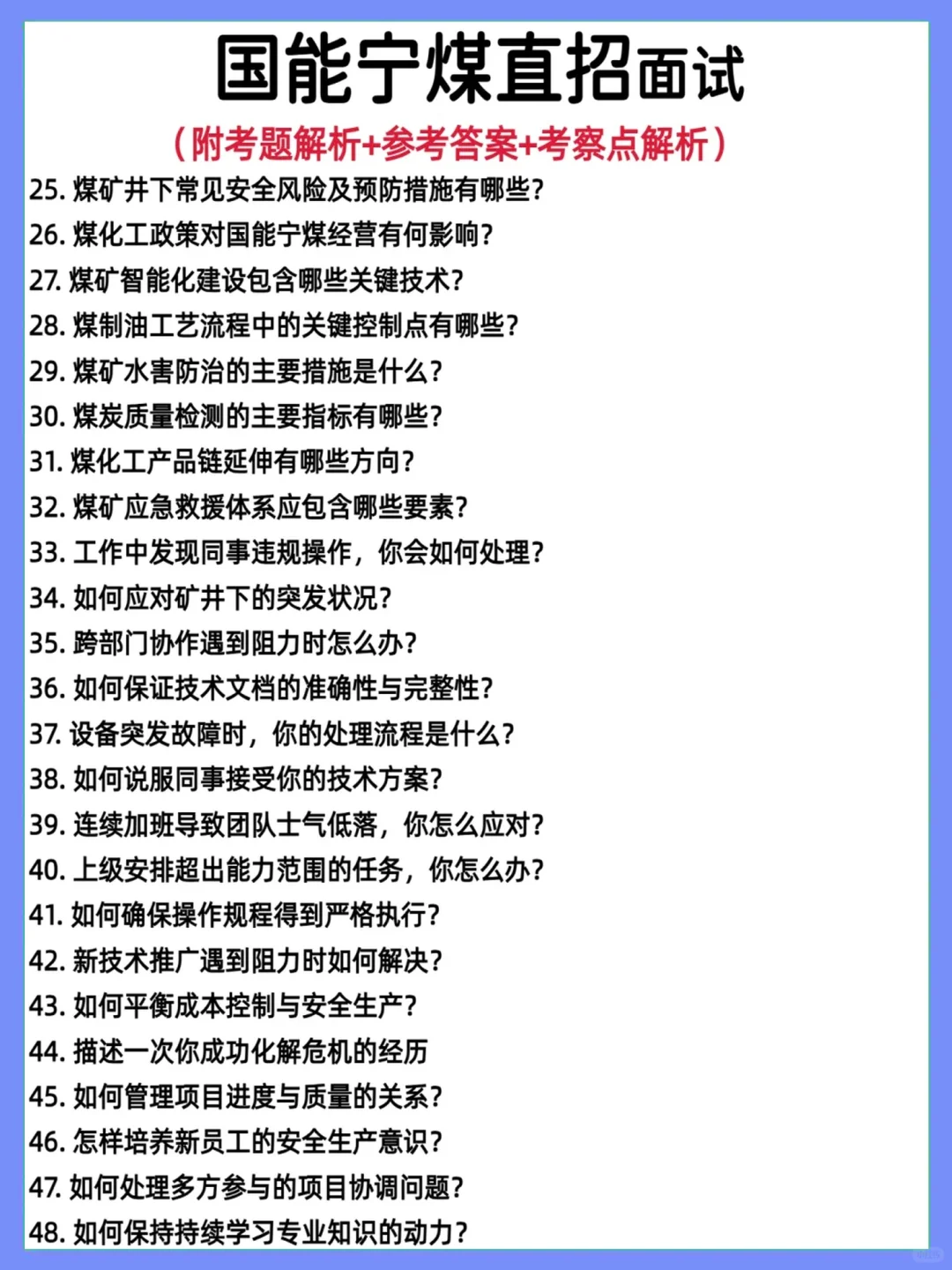 国能宁煤直招面试

（附考题解析+参考答案+考察点解析）

25. 煤矿井下常见安全风险及预防措施有哪些？
26. 煤化工政策对国能宁煤经营有何影响？
27. 煤矿智能化建设包含哪些关键技术？
28. 煤制油工艺流程中的关键控制点有哪些？
29. 煤矿水害防治的主要措施是什么？
30. 煤炭质量检测的主要指标有哪些？
31. 煤化工产品链延伸有哪些方向？
32. 煤矿应急救援体系应包含哪些要素？
33. 工作中发现同事违规操作，你会如何处理？
34. 如何应对矿井下的突发状况？
35. 跨部门协作遇到阻力时怎么办？
36. 如何保证技术文档的准确性与完整性？
37. 设备突发故障时，你的处理流程是什么？
38. 如何说服同事接受你的技术方案？
39. 连续加班导致团队士气低落，你怎么应对？
40. 上级安排超出能力范围的任务，你怎么办？
41. 如何确保操作规程得到严格执行？
42. 新技术推广遇到阻力时如何解决？
43. 如何平衡成本控制与安全生产？
44. 描述一次你成功化解危机的经历
45. 如何管理项目进度与质量的关系？
46. 怎样培养新员工的安全生产意识？
47. 如何处理多方参与的项目协调问题？
48. 如何保持持续学习专业知识的动力？